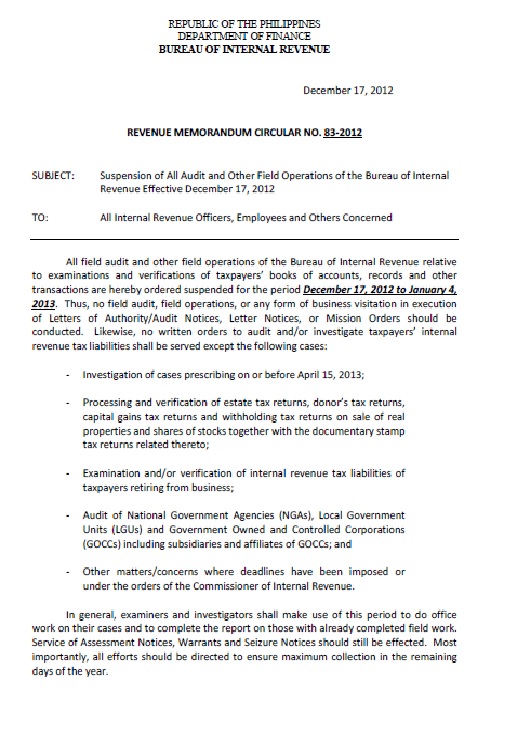 REPUBLIC OF THE PHILIPPINES
DEPARTMENT OF FINANCE
BUREAU OF INTERNAL REVENUE

December 17, 2012

REVENUE MEMORANDUM CIRCULAR NO. 83-2012

SUBJECT: Suspension of All Audit and Other Field Operations of the Bureau of Internal Revenue Effective December 17, 2012

TO: All Internal Revenue Officers, Employees and Others Concerned

All field audit and other field operations of the Bureau of Internal Revenue relative to examinations and verifications of taxpayers' books of accounts, records and other transactions are hereby ordered suspended for the period December 17, 2012 to January 4, 2013. Thus, no field audit, field operations, or any form of business visitation in execution of Letters of Authority/Audit Notices, Letter Notices, or Mission Orders should be conducted. Likewise, no written orders to audit and/or investigate taxpayers' internal revenue tax liabilities shall be served except the following cases:

- Investigation of cases prescribing on or before April 15, 2013;

- Processing and verification of estate tax returns, donor's tax returns, capital gains tax returns and withholding tax returns on sale of real properties and shares of stocks together with the documentary stamp tax returns related thereto;

- Examination and/or verification of internal revenue tax liabilities of taxpayers retiring from business;

- Audit of National Government Agencies (NGAs), Local Government Units (LGUs) and Government Owned and Controlled Corporations (GOCCs) including subsidiaries and affiliates of GOCCs; and

- Other matters/concerns where deadlines have been imposed or under the orders of the Commissioner of Internal Revenue.

In general, examiners and investigators shall make use of this period to do office work on their cases and to complete the report on those with already completed field work. Service of Assessment Notices, Warrants and Seizure Notices should still be effected. Most importantly, all efforts should be directed to ensure maximum collection in the remaining days of the year.